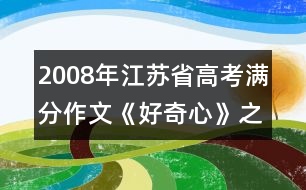 2008年江苏省高考满分作文《好奇心》之